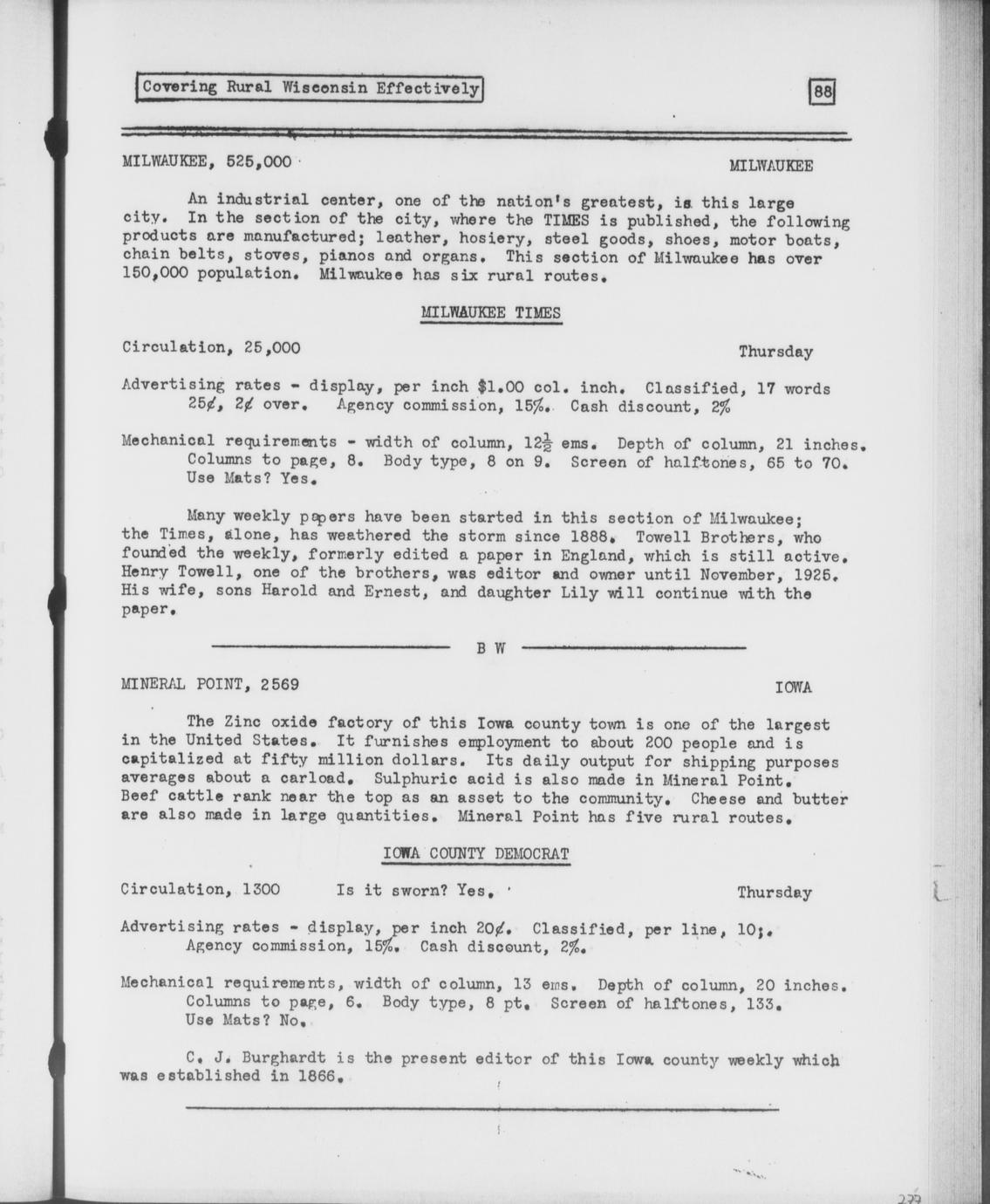 Covering Rural Wisconsin Effectively

88

MILWAUKEE, 525,000

MILWAUKEE

An industrial center, one of the nation's greatest, is this large city. In the section of the city, where the TIMES is published, the following products are manufactured; leather, hosiery, steel goods, shoes, motor boats, chain belts, stoves, pianos and organs. This section of Milwaukee has over 150,000 population. Milwaukee has six rural routes.

MILWAUKEE TIMES

Circulation, 25,000

Thursday

Advertising rates - display, per inch $1.00 col. inch. Classified, 17 words 25¢, 2¢ over. Agency commission, 15%. Cash discount, 2%

Mechanical requirements - width of column, $12\frac{1}{2}$ ems. Depth of column, 21 inches. Columns to page, 8. Body type, 8 on 9. Screen of halftones, 65 to 70. Use Mats? Yes.

Many weekly papers have been started in this section of Milwaukee; the Times, alone, has weathered the storm since 1888. Towell Brothers, who founded the weekly, formerly edited a paper in England, which is still active. Henry Towell, one of the brothers, was editor and owner until November, 1925. His wife, sons Harold and Ernest, and daughter Lily will continue with the paper.

B W

MINERAL POINT, 2569

IOWA

The Zinc oxide factory of this Iowa county town is one of the largest in the United States. It furnishes employment to about 200 people and is capitalized at fifty million dollars. Its daily output for shipping purposes averages about a carload. Sulphuric acid is also made in Mineral Point. Beef cattle rank near the top as an asset to the community. Cheese and butter are also made in large quantities. Mineral Point has five rural routes.

IOWA COUNTY DEMOCRAT

Circulation, 1300     Is it sworn? Yes.

Thursday

Advertising rates - display, per inch 20¢. Classified, per line, 10;. Agency commission, 15%. Cash discount, 2%.

Mechanical requirements, width of column, 13 ems. Depth of column, 20 inches. Columns to page, 6. Body type, 8 pt. Screen of halftones, 133. Use Mats? No.

C. J. Burghardt is the present editor of this Iowa county weekly which was established in 1866.

279